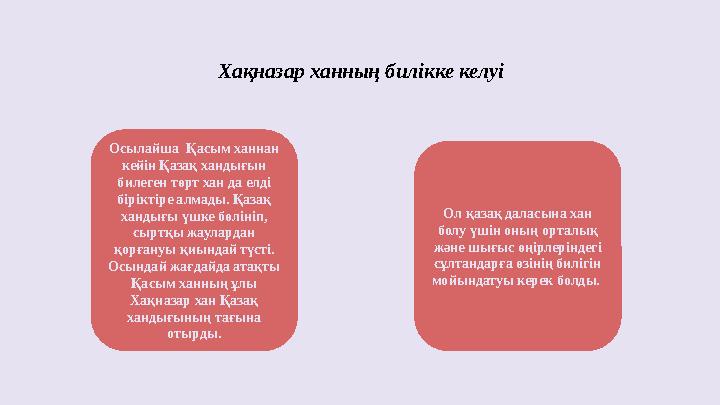 Хақназар ханның билікке келуі

Осылайша Қасым ханнан кейін Қазақ хандығын билеген төрт хан да елді біріктіре алмады. Қазақ хандығы үшке бөлініп, сыртқы жаулардан қорғануы қиындай түсті. Осындай жағдайда атақты Қасым ханның ұлы Хақназар хан Қазақ хандығының тағына отырды.

Ол қазақ даласына хан болу үшін оның орталық және шығыс өңірлеріндегі сұлтандарға өзінің билігін мойындатуы керек болды.